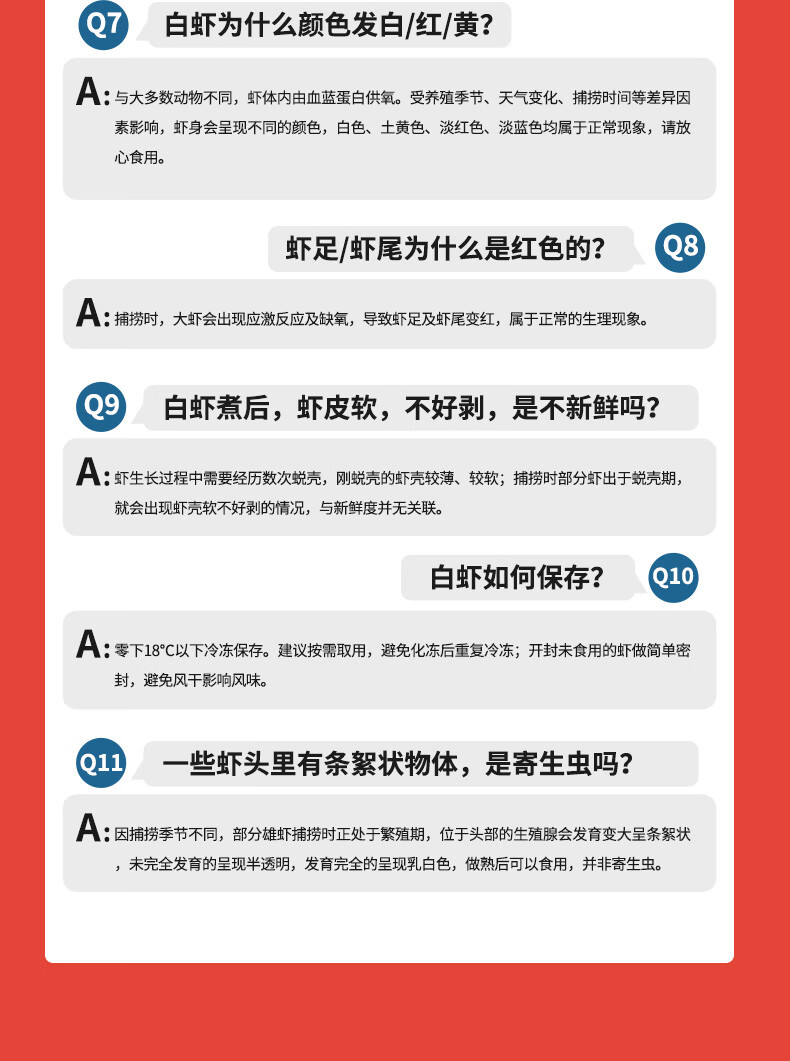 Q7 白虾为什么颜色发白/红/黄？

A: 与大多数动物不同，虾体内由血蓝蛋白供氧。受养殖季节、天气变化、捕捞时间等差异因素影响，虾身会呈现不同的颜色，白色、土黄色、淡红色、淡蓝色均属于正常现象，请放心食用。

虾足/虾尾为什么是红色的？ Q8

A: 捕捞时，大虾会出现应激反应及缺氧，导致虾足及虾尾变红，属于正常的生理现象。

Q9 白虾煮后，虾皮软，不好剥，是不新鲜吗？

A: 虾生长过程中需要经历数次蜕壳，刚蜕壳的虾壳较薄、较软；捕捞时部分虾出于蜕壳期，就会出现虾壳软不好剥的情况，与新鲜度并无关联。

白虾如何保存？ Q10

A: 零下18°C以下冷冻保存。建议按需取用，避免化冻后重复冷冻；开封未食用的虾做简单密封，避免风干影响风味。

Q11 一些虾头里有条絮状物体，是寄生虫吗？

A: 因捕捞季节不同，部分雄虾捕捞时正处于繁殖期，位于头部的生殖腺会发育变大呈条絮状，未完全发育的呈现半透明，发育完全的呈现乳白色，做熟后可以食用，并非寄生虫。